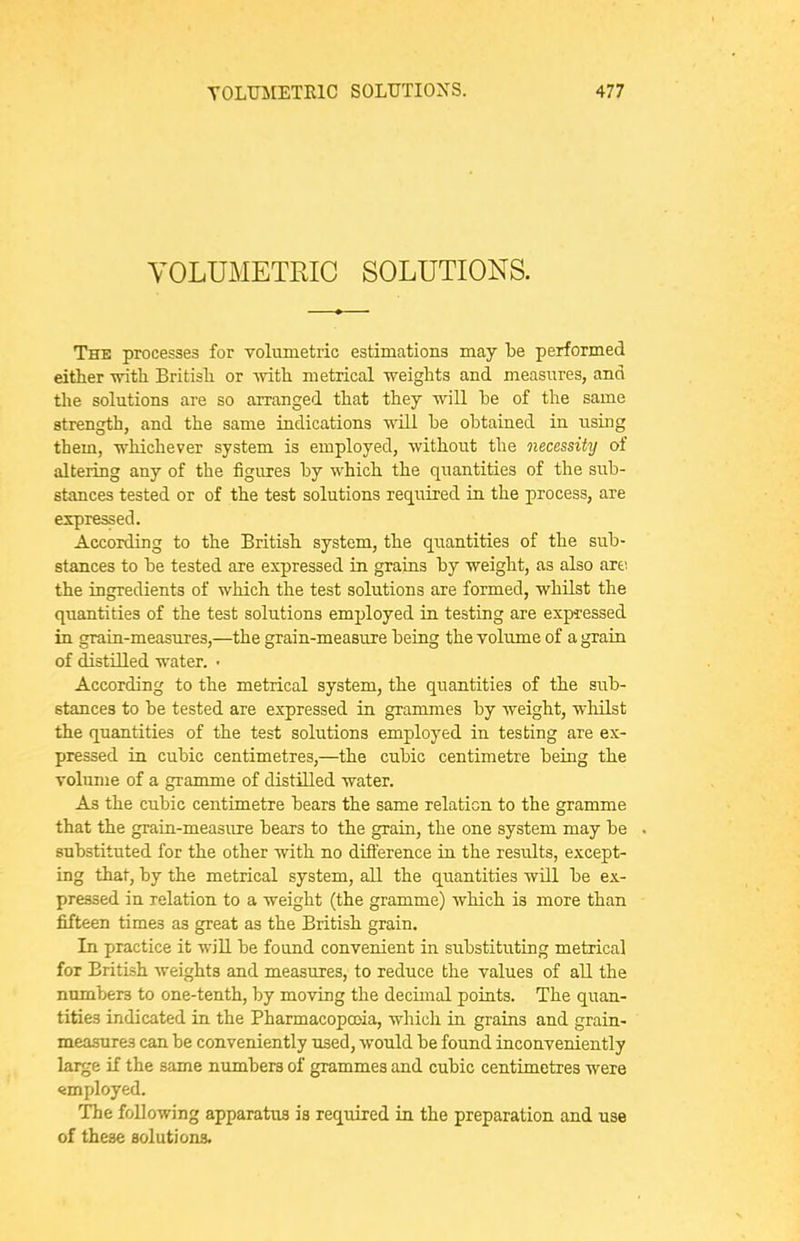 VOLUMETRIC SOLUTIONS. 477

VOLUMETRIC SOLUTIONS.

The processes for volumetric estimations may be performed either with British or with metrical weights and measures, and the solutions are so arranged that they will be of the same strength, and the same indications will be obtained in using them, whichever system is employed, without the necessity of altering any of the figures by which the quantities of the substances tested or of the test solutions required in the process, are expressed.

According to the British system, the quantities of the substances to be tested are expressed in grains by weight, as also are the ingredients of which the test solutions are formed, whilst the quantities of the test solutions employed in testing are expressed in grain-measures,—the grain-measure being the volume of a grain of distilled water.

According to the metrical system, the quantities of the substances to be tested are expressed in grammes by weight, whilst the quantities of the test solutions employed in testing are expressed in cubic centimetres,—the cubic centimetre being the volume of a gramme of distilled water.

As the cubic centimetre bears the same relation to the gramme that the grain-measure bears to the grain, the one system may be substituted for the other with no difference in the results, excepting that, by the metrical system, all the quantities will be expressed in relation to a weight (the gramme) which is more than fifteen times as great as the British grain.

In practice it will be found convenient in substituting metrical for British weights and measures, to reduce the values of all the numbers to one-tenth, by moving the decimal points. The quantities indicated in the Pharmacopœia, which in grains and grain-measures can be conveniently used, would be found inconveniently large if the same numbers of grammes and cubic centimetres were employed.

The following apparatus is required in the preparation and use of these solutions.